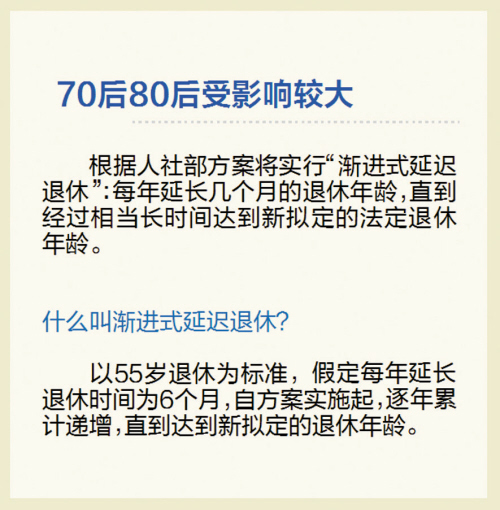 70后80后受影响较大

根据人社部方案将实行“渐进式延迟退休”:每年延长几个月的退休年龄,直到经过相当长时间达到新拟定的法定退休年龄。

什么叫渐进式延迟退休?

以55岁退休为标准，假定每年延长退休时间为6个月,自方案实施起,逐年累计递增,直到达到新拟定的退休年龄。